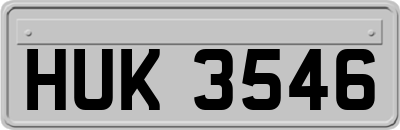 HUK 3546